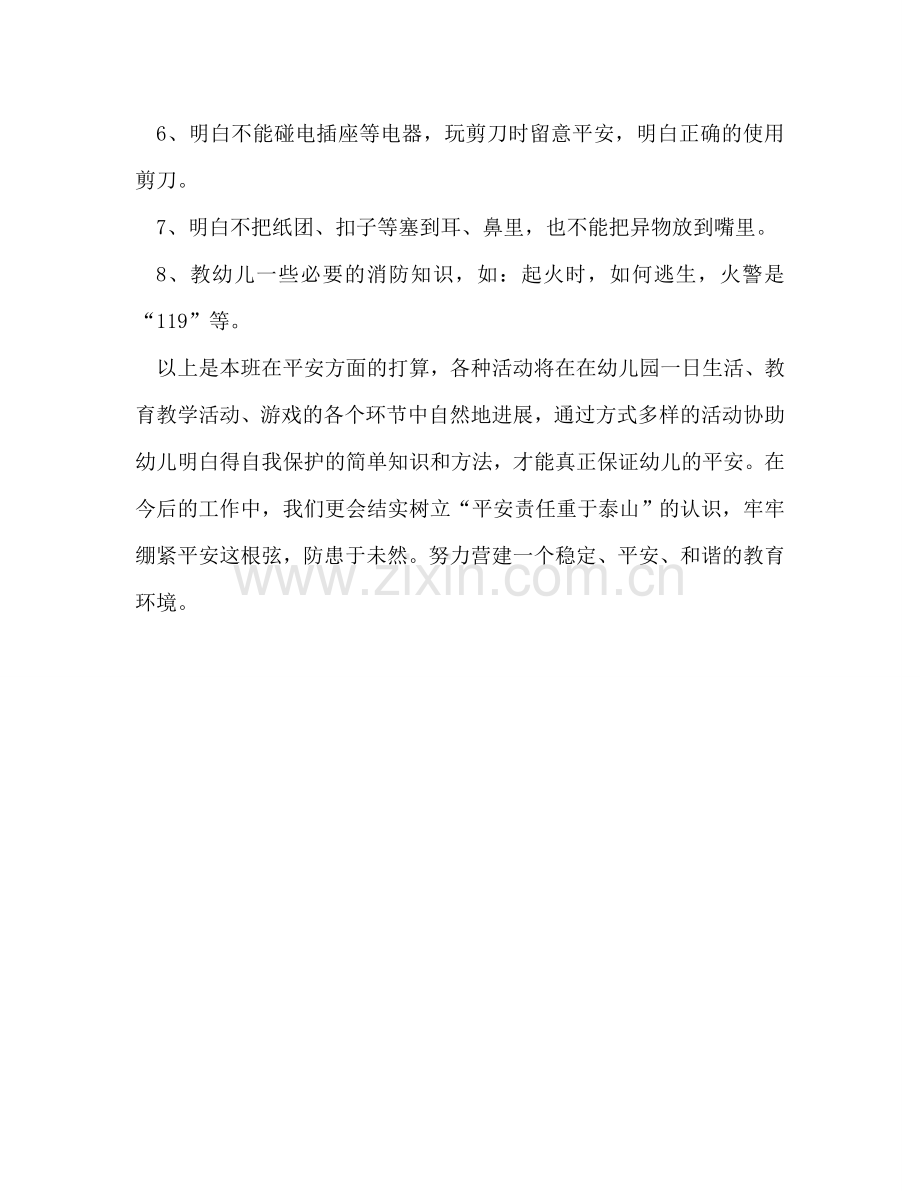 6、明白不能碰电插座等电器，玩剪刀时留意平安，明白正确的使用剪刀。

7、明白不把纸团、扣子等塞到耳、鼻里，也不能把异物放到嘴里。

8、教幼儿一些必要的消防知识，如：起火时，如何逃生，火警是“119”等。

以上是本班在平安方面的打算，各种活动将在在幼儿园一日生活、教育教学活动、游戏的各个环节中自然地进展，通过方式多样的活动协助幼儿明白得自我保护的简单知识和方法，才能真正保证幼儿的平安。在今后的工作中，我们更会结实树立“平安责任重于泰山”的认识，牢牢绷紧平安这根弦，防患于未然。努力营建一个稳定、平安、和谐的教育环境。

www.zixin.com.cn